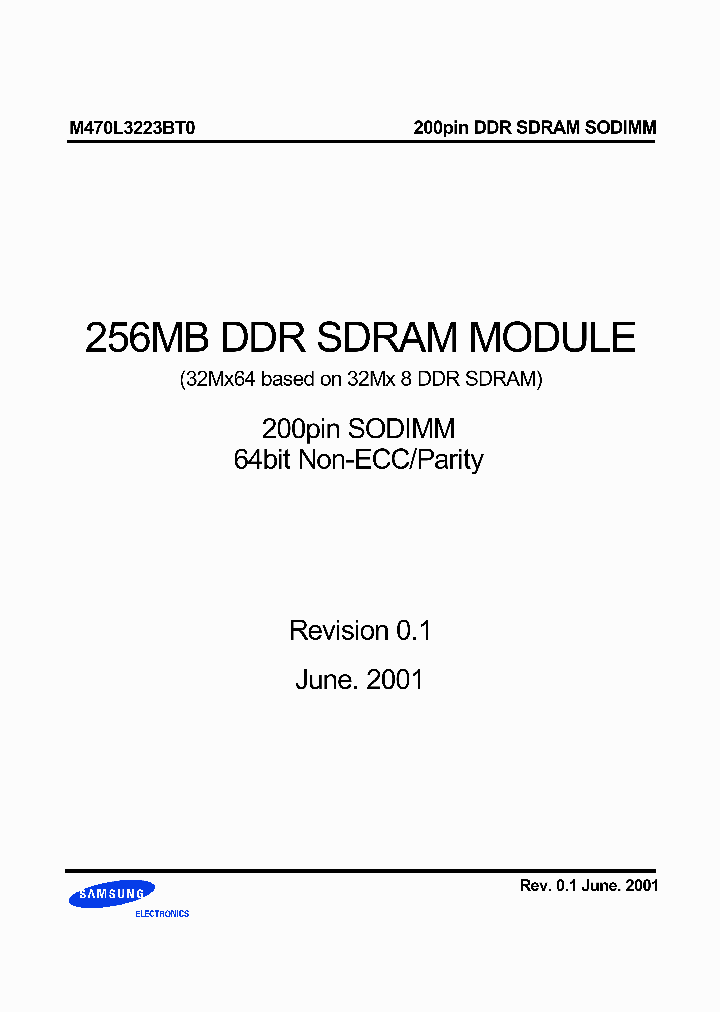 M470L3223BT0

200pin DDR SDRAM SODIMM

256MB DDR SDRAM MODULE
(32Mx64 based on 32Mx 8 DDR SDRAM)

200pin SODIMM
64bit Non-ECC/Parity

Revision 0.1
June. 2001

SAMSUNG
ELECTRONICS

Rev. 0.1 June. 2001